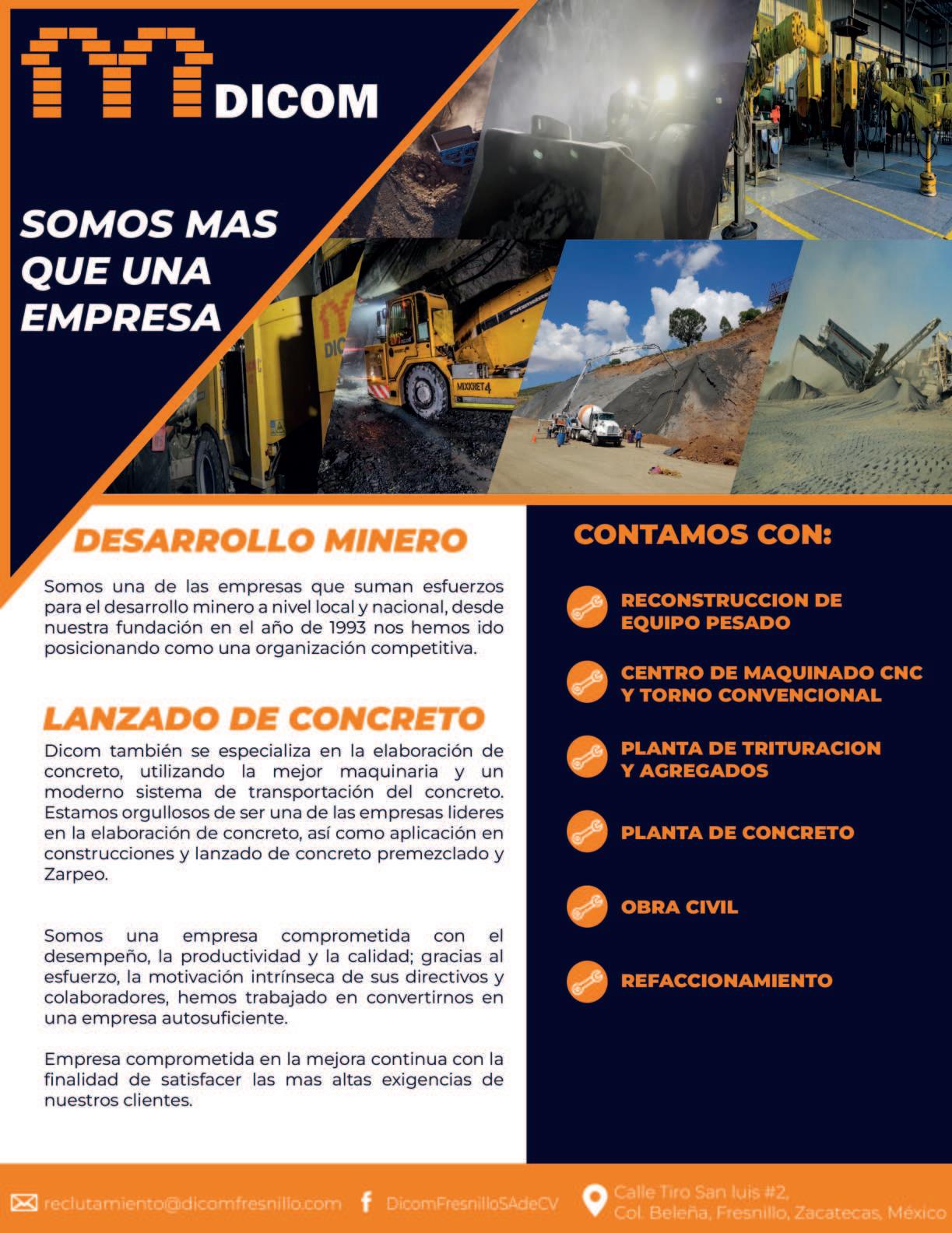 DICOM

SOMOS MAS QUE UNA EMPRESA

DICOM

MIXKRET 4

DESARROLLO MINERO

Somos una de las empresas que suman esfuerzos para el desarrollo minero a nivel local y nacional, desde nuestra fundación en el año de 1993 nos hemos ido posicionando como una organización competitiva.

LANZADO DE CONCRETO

Dicom también se especializa en la elaboración de concreto, utilizando la mejor maquinaria y un moderno sistema de transportación del concreto. Estamos orgullosos de ser una de las empresas lideres en la elaboración de concreto, así como aplicación en construcciones y lanzado de concreto premezclado y Zarpeo.

Somos una empresa comprometida con el desempeño, la productividad y la calidad; gracias al esfuerzo, la motivación intrínseca de sus directivos y colaboradores, hemos trabajado en convertirnos en una empresa autosuficiente.

Empresa comprometida en la mejora continua con la finalidad de satisfacer las mas altas exigencias de nuestros clientes.

CONTAMOS CON:

RECONSTRUCCION DE EQUIPO PESADO

CENTRO DE MAQUINADO CNC Y TORNO CONVENCIONAL

PLANTA DE TRITURACION Y AGREGADOS

PLANTA DE CONCRETO

OBRA CIVIL

REFACCIONAMIENTO

reclutamiento@dicomfresnillo.com DicomFresnilloSAdeCV Calle Tiro San luis #2, Col. Beleña, Fresnillo, Zacatecas, México